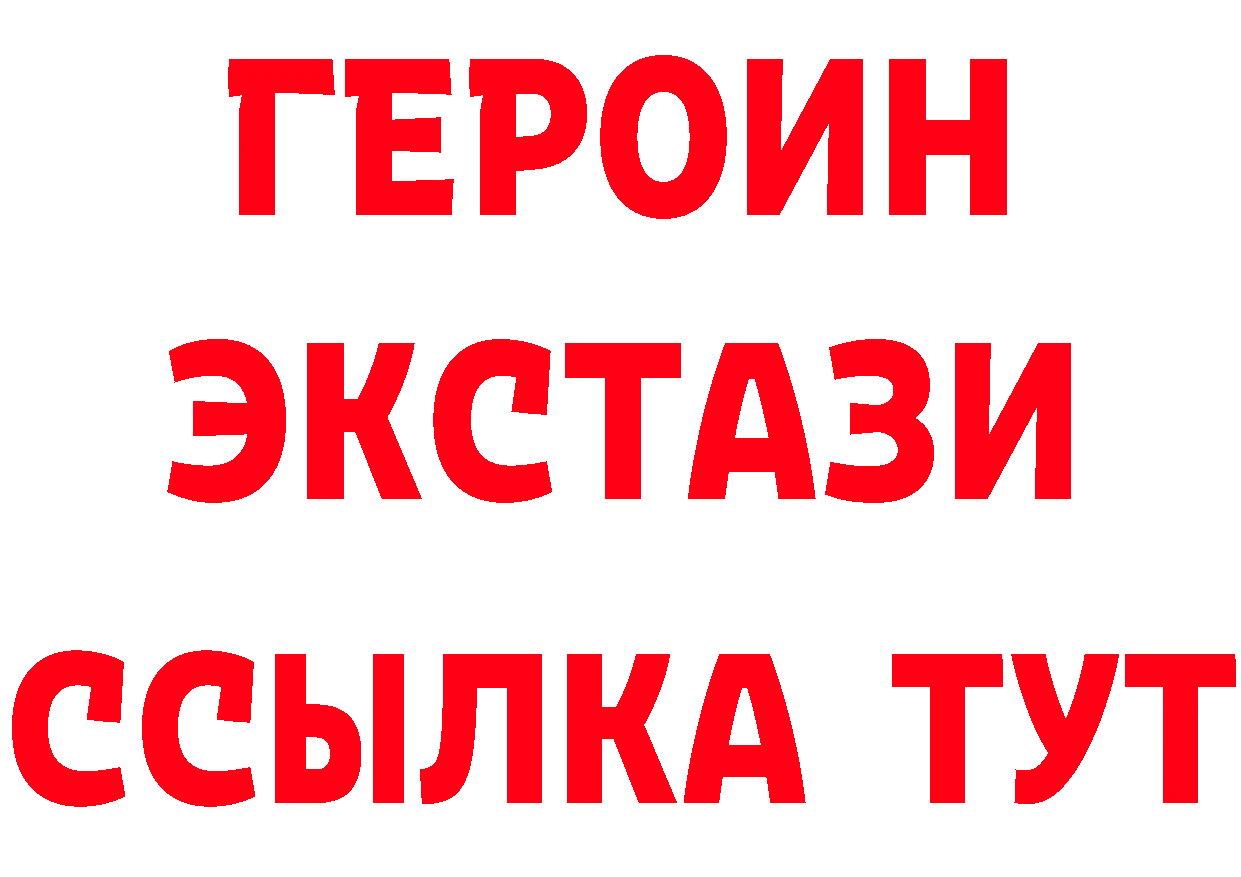 ГЕРОИН
ЭКСТАЗИ
ССЫЛКА ТУТ